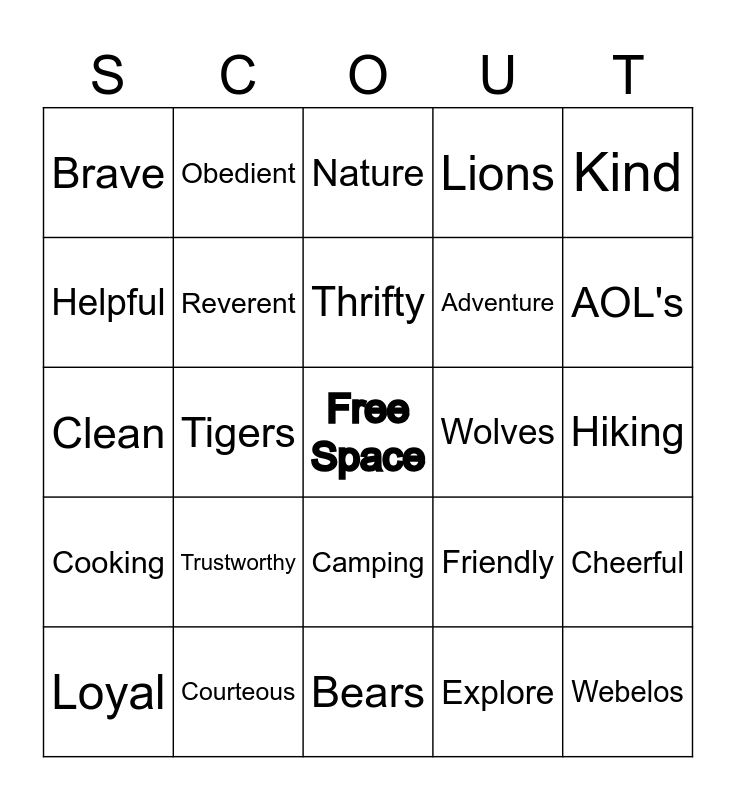 | S | C | O | U | T |
|---|---|---|---|---|
| Brave | Obedient | Nature | Lions | Kind |
| Helpful | Reverent | Thrifty | Adventure | AOL's |
| Clean | Tigers | Free Space | Wolves | Hiking |
| Cooking | Trustworthy | Camping | Friendly | Cheerful |
| Loyal | Courteous | Bears | Explore | Webelos |